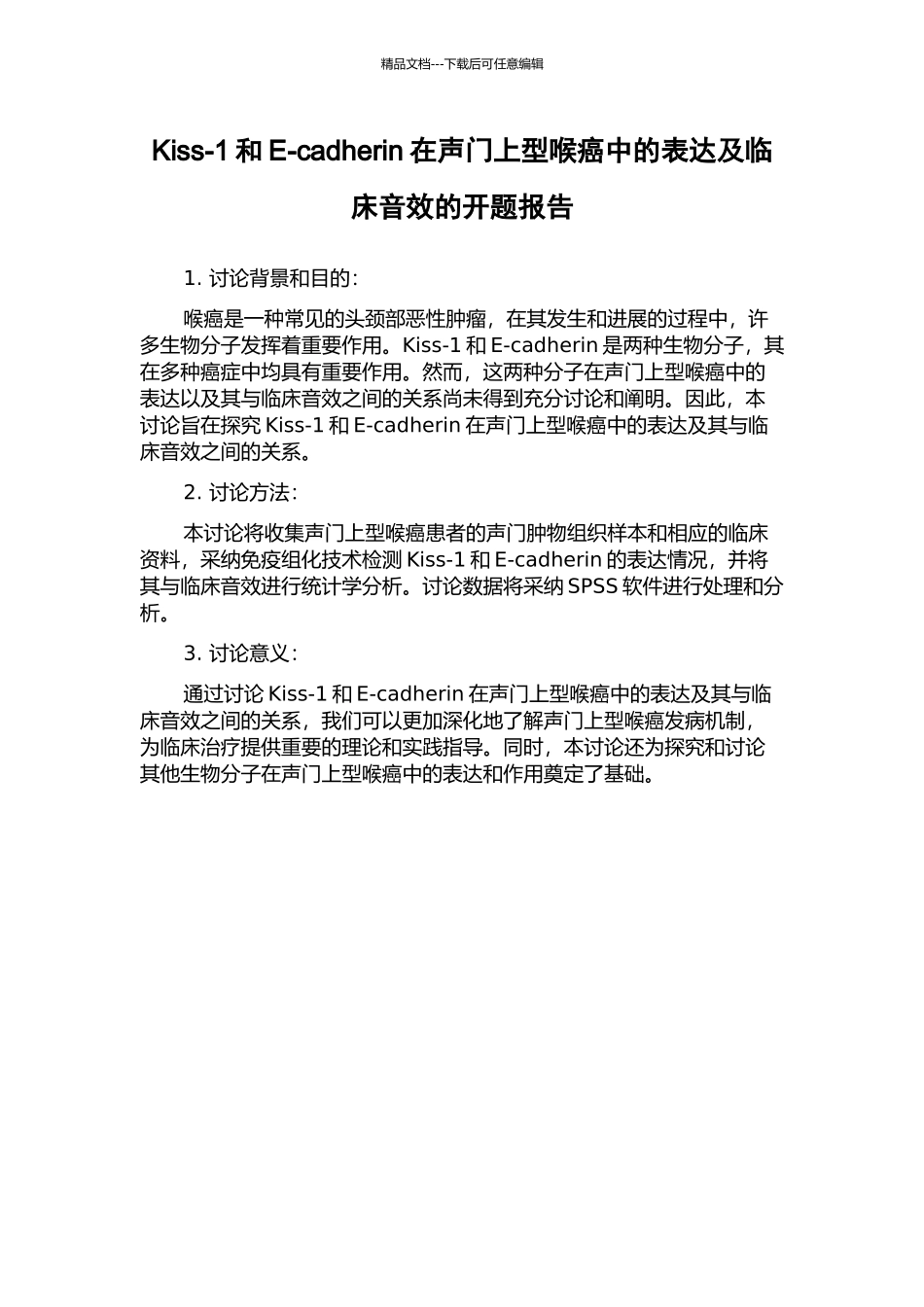 精品文档---下载后可任意编辑

Kiss-1 和 E-cadherin 在声门上型喉癌中的表达及临床音效的开题报告

1. 讨论背景和目的：

喉癌是一种常见的头颈部恶性肿瘤，在其发生和进展的过程中，许多生物分子发挥着重要作用。Kiss-1 和 E-cadherin 是两种生物分子，其在多种癌症中均具有重要作用。然而，这两种分子在声门上型喉癌中的表达以及其与临床音效之间的关系尚未得到充分讨论和阐明。因此，本讨论旨在探究 Kiss-1 和 E-cadherin 在声门上型喉癌中的表达及其与临床音效之间的关系。

2. 讨论方法：

本讨论将收集声门上型喉癌患者的声门肿物组织样本和相应的临床资料，采纳免疫组化技术检测 Kiss-1 和 E-cadherin 的表达情况，并将其与临床音效进行统计学分析。讨论数据将采纳 SPSS 软件进行处理和分析。

3. 讨论意义：

通过讨论 Kiss-1 和 E-cadherin 在声门上型喉癌中的表达及其与临床音效之间的关系，我们可以更加深化地了解声门上型喉癌发病机制，为临床治疗提供重要的理论和实践指导。同时，本讨论还为探究和讨论其他生物分子在声门上型喉癌中的表达和作用奠定了基础。